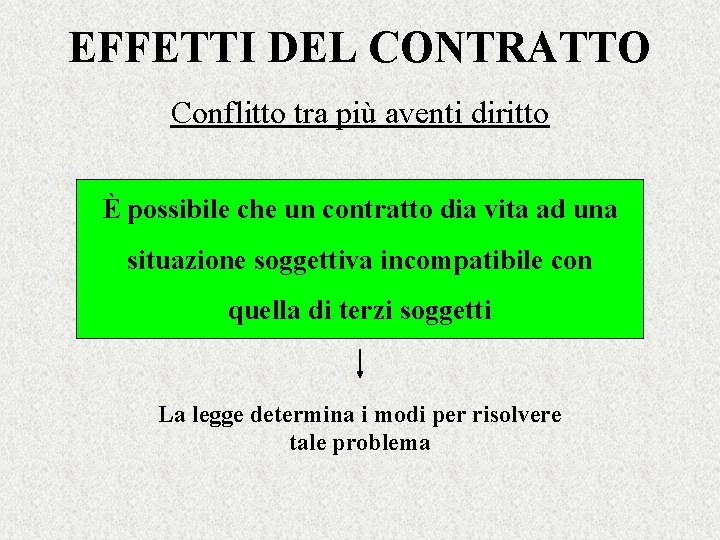 EFFETTI DEL CONTRATTO

Conflitto tra più aventi diritto

È possibile che un contratto dia vita ad una situazione soggettiva incompatibile con quella di terzi soggetti

↓

La legge determina i modi per risolvere tale problema